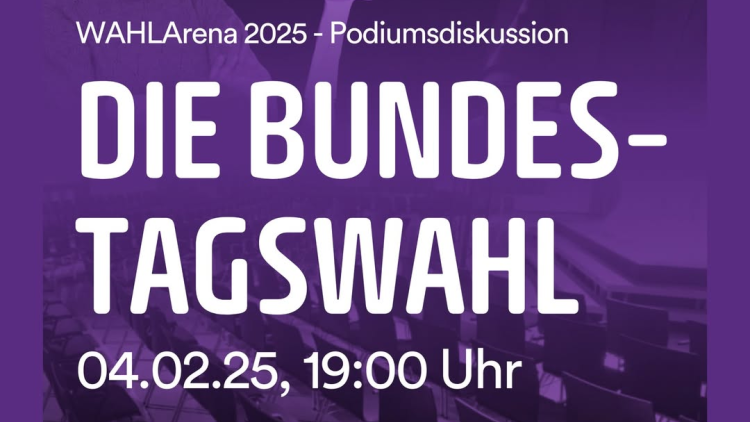 WAHLArena 2025 - Podiumsdiskussion

DIE BUNDESTAGSWAHL

04.02.25, 19:00 Uhr